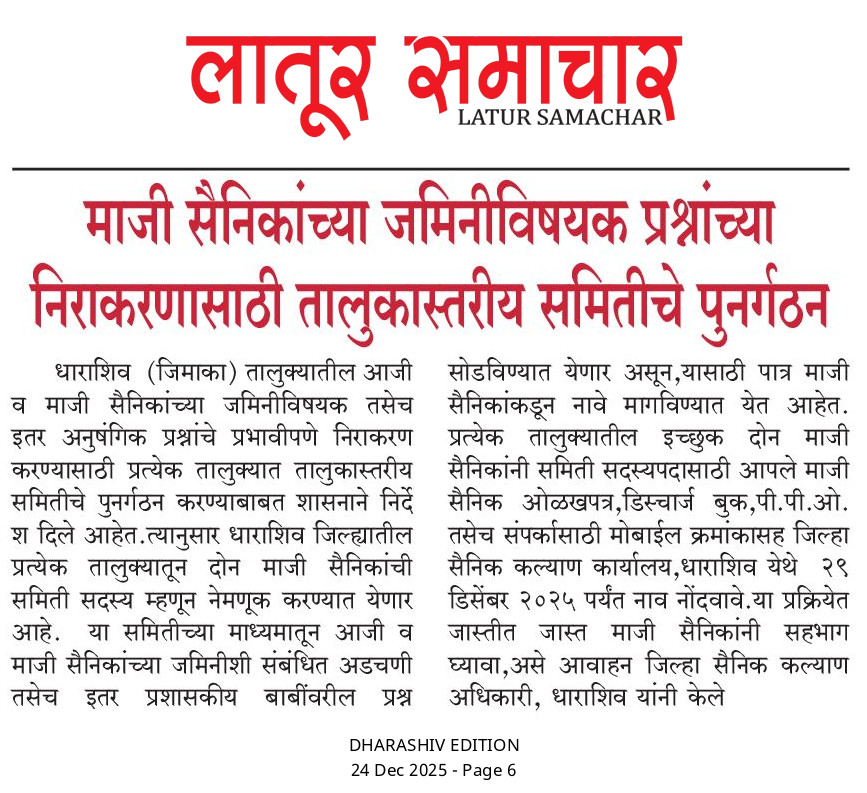 लातूर समाचार
LATUR SAMACHAR

माजी सैनिकांच्या जमिनीविषयक प्रश्नांच्या निराकरणासाठी तालुकास्तरीय समितीचे पुनर्गठन

धाराशिव (जिमाका) तालुक्यातील आजी व माजी सैनिकांच्या जमिनीविषयक तसेच इतर अनुषंगिक प्रश्नांचे प्रभावीपणे निराकरण करण्यासाठी प्रत्येक तालुक्यात तालुकास्तरीय समितीचे पुनर्गठन करण्याबाबत शासनाने निर्देश दिले आहेत.त्यानुसार धाराशिव जिल्ह्यातील प्रत्येक तालुक्यातून दोन माजी सैनिकांची समिती सदस्य म्हणून नेमणूक करण्यात येणार आहे. या समितीच्या माध्यमातून आजी व माजी सैनिकांच्या जमिनीशी संबंधित अडचणी तसेच इतर प्रशासकीय बाबींवरील प्रश्न सोडविण्यात येणार असून,यासाठी पात्र माजी सैनिकांकडून नावे मागविण्यात येत आहेत. प्रत्येक तालुक्यातील इच्छुक दोन माजी सैनिकांनी समिती सदस्यपदासाठी आपले माजी सैनिक ओळखपत्र,डिस्चार्ज बुक,पी.पी.ओ. तसेच संपर्कासाठी मोबाईल क्रमांकासह जिल्हा सैनिक कल्याण कार्यालय,धाराशिव येथे २९ डिसेंबर २०२५ पर्यंत नाव नोंदवावे.या प्रक्रियेत जास्तीत जास्त माजी सैनिकांनी सहभाग घ्यावा,असे आवाहन जिल्हा सैनिक कल्याण अधिकारी, धाराशिव यांनी केले

DHARASHIV EDITION
24 Dec 2025 - Page 6